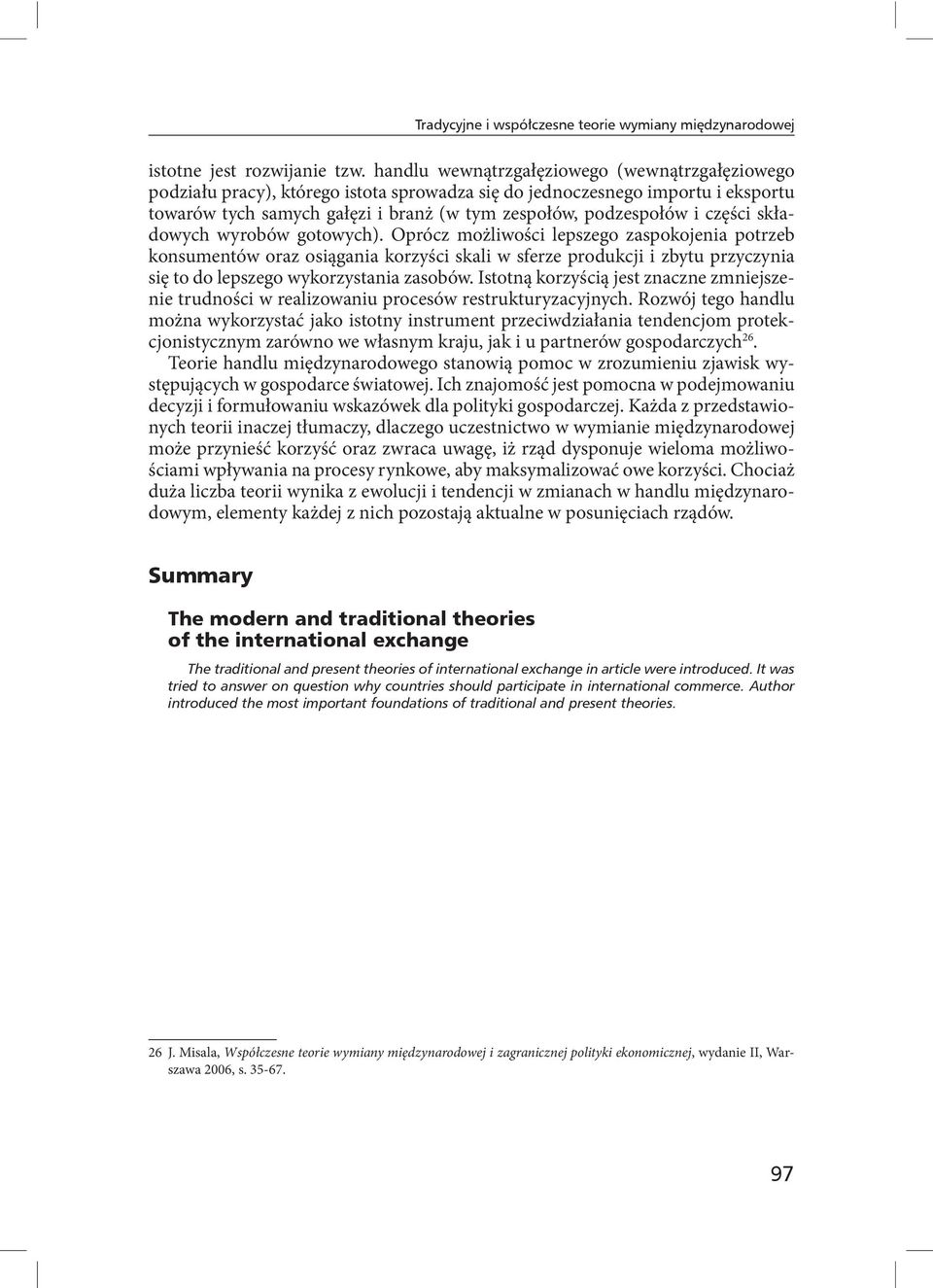 Tradycyjne i współczesne teorie wymiany międzynarodowej

istotne jest rozwijanie tzw. handlu wewnątrzgałęziowego (wewnątrzgałęziowego podziału pracy), którego istota sprowadza się do jednoczesnego importu i eksportu towarów tych samych gałęzi i branż (w tym zespołów, podzespołów i części składowych wyrobów gotowych). Oprócz możliwości lepszego zaspokojenia potrzeb konsumentów oraz osiągania korzyści skali w sferze produkcji i zbytu przyczynia się to do lepszego wykorzystania zasobów. Istotną korzyścią jest znaczne zmniejszenie trudności w realizowaniu procesów restrukturyzacyjnych. Rozwój tego handlu można wykorzystać jako istotny instrument przeciwdziałania tendencjom protekcjonistycznym zarówno we własnym kraju, jak i u partnerów gospodarczych$^{26}$.

Teorie handlu międzynarodowego stanowią pomoc w zrozumieniu zjawisk występujących w gospodarce światowej. Ich znajomość jest pomocna w podejmowaniu decyzji i formułowaniu wskazówek dla polityki gospodarczej. Każda z przedstawionych teorii inaczej tłumaczy, dlaczego uczestnictwo w wymianie międzynarodowej może przynieść korzyść oraz zwraca uwagę, iż rząd dysponuje wieloma możliwościami wpływania na procesy rynkowe, aby maksymalizować owe korzyści. Chociaż duża liczba teorii wynika z ewolucji i tendencji w zmianach w handlu międzynarodowym, elementy każdej z nich pozostają aktualne w posunięciach rządów.

Summary

The modern and traditional theories of the international exchange

The traditional and present theories of international exchange in article were introduced. It was tried to answer on question why countries should participate in international commerce. Author introduced the most important foundations of traditional and present theories.

26 J. Misala, Współczesne teorie wymiany międzynarodowej i zagranicznej polityki ekonomicznej, wydanie II, Warszawa 2006, s. 35-67.

97